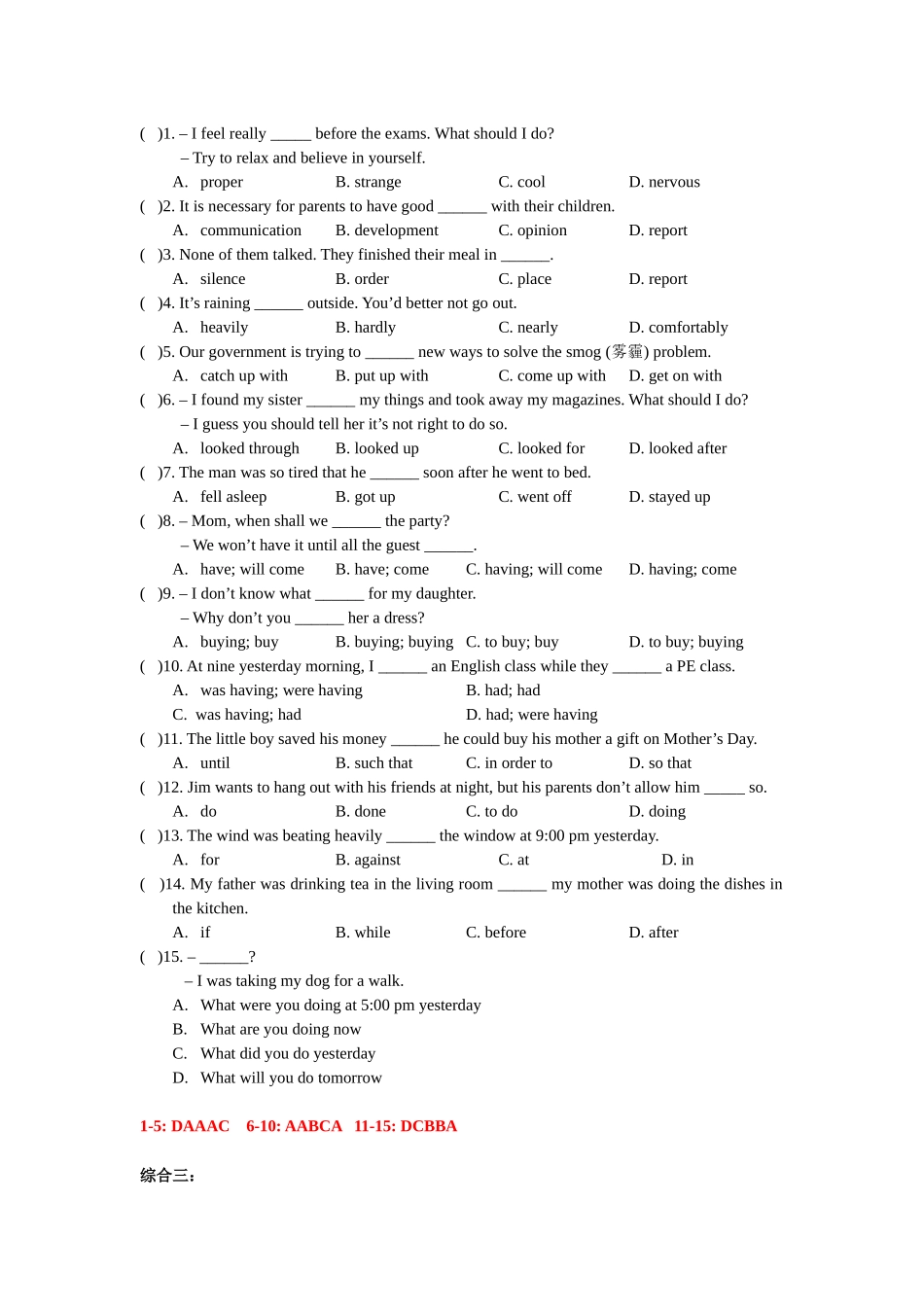 ( )1. – I feel really _____ before the exams. What should I do?
– Try to relax and believe in yourself.
A. proper B. strange C. cool D. nervous
( )2. It is necessary for parents to have good ______ with their children.
A. communication B. development C. opinion D. report
( )3. None of them talked. They finished their meal in ______.
A. silence B. order C. place D. report
( )4. It's raining ______ outside. You'd better not go out.
A. heavily B. hardly C. nearly D. comfortably
( )5. Our government is trying to ______ new ways to solve the smog (雾霾) problem.
A. catch up with B. put up with C. come up with D. get on with
( )6. – I found my sister ______ my things and took away my magazines. What should I do?
– I guess you should tell her it's not right to do so.
A. looked through B. looked up C. looked for D. looked after
( )7. The man was so tired that he ______ soon after he went to bed.
A. fell asleep B. got up C. went off D. stayed up
( )8. – Mom, when shall we ______ the party?
– We won't have it until all the guest ______.
A. have; will come B. have; come C. having; will come D. having; come
( )9. – I don't know what ______ for my daughter.
– Why don't you ______ her a dress?
A. buying; buy B. buying; buying C. to buy; buy D. to buy; buying
( )10. At nine yesterday morning, I ______ an English class while they ______ a PE class.
A. was having; were having B. had; had
C. was having; had D. had; were having
( )11. The little boy saved his money ______ he could buy his mother a gift on Mother's Day.
A. until B. such that C. in order to D. so that
( )12. Jim wants to hang out with his friends at night, but his parents don't allow him _____ so.
A. do B. done C. to do D. doing
( )13. The wind was beating heavily ______ the window at 9:00 pm yesterday.
A. for B. against C. at D. in
( )14. My father was drinking tea in the living room ______ my mother was doing the dishes in the kitchen.
A. if B. while C. before D. after
( )15. – ______?
– I was taking my dog for a walk.
A. What were you doing at 5:00 pm yesterday
B. What are you doing now
C. What did you do yesterday
D. What will you do tomorrow

1-5: DAAAC 6-10: AABCA 11-15: DCBBA

综合三：